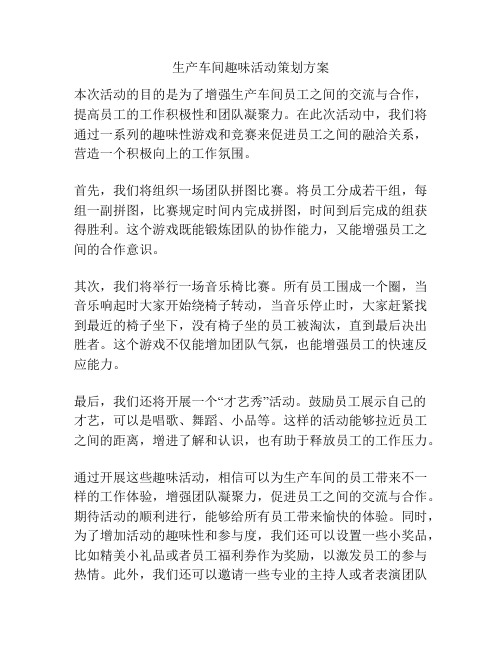 生产车间趣味活动策划方案

本次活动的目的是为了增强生产车间员工之间的交流与合作，提高员工的工作积极性和团队凝聚力。在此次活动中，我们将通过一系列的趣味性游戏和竞赛来促进员工之间的融洽关系，营造一个积极向上的工作氛围。

首先，我们将组织一场团队拼图比赛。将员工分成若干组，每组一副拼图，比赛规定时间内完成拼图，时间到后完成的组获得胜利。这个游戏既能锻炼团队的协作能力，又能增强员工之间的合作意识。

其次，我们将举行一场音乐椅比赛。所有员工围成一个圈，当音乐响起时大家开始绕椅子转动，当音乐停止时，大家赶紧找到最近的椅子坐下，没有椅子坐的员工被淘汰，直到最后决出胜者。这个游戏不仅能增加团队气氛，也能增强员工的快速反应能力。

最后，我们还将开展一个“才艺秀”活动。鼓励员工展示自己的才艺，可以是唱歌、舞蹈、小品等。这样的活动能够拉近员工之间的距离，增进了解和认识，也有助于释放员工的工作压力。

通过开展这些趣味活动，相信可以为生产车间的员工带来不一样的工作体验，增强团队凝聚力，促进员工之间的交流与合作。期待活动的顺利进行，能够给所有员工带来愉快的体验。同时，为了增加活动的趣味性和参与度，我们还可以设置一些小奖品，比如精美小礼品或者员工福利券作为奖励，以激发员工的参与热情。此外，我们还可以邀请一些专业的主持人或者表演团队